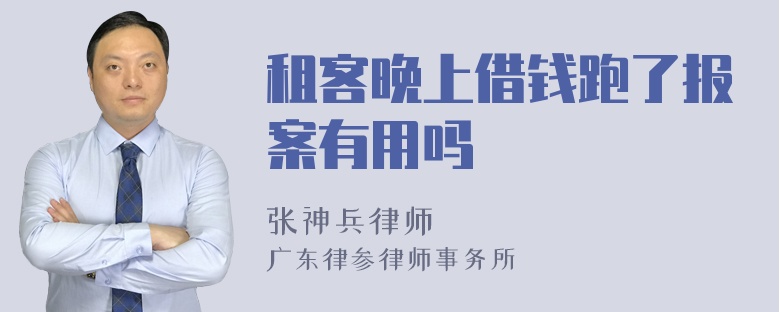 租客晚上借钱跑了报案有用吗

张神兵律师
广东律参律师事务所